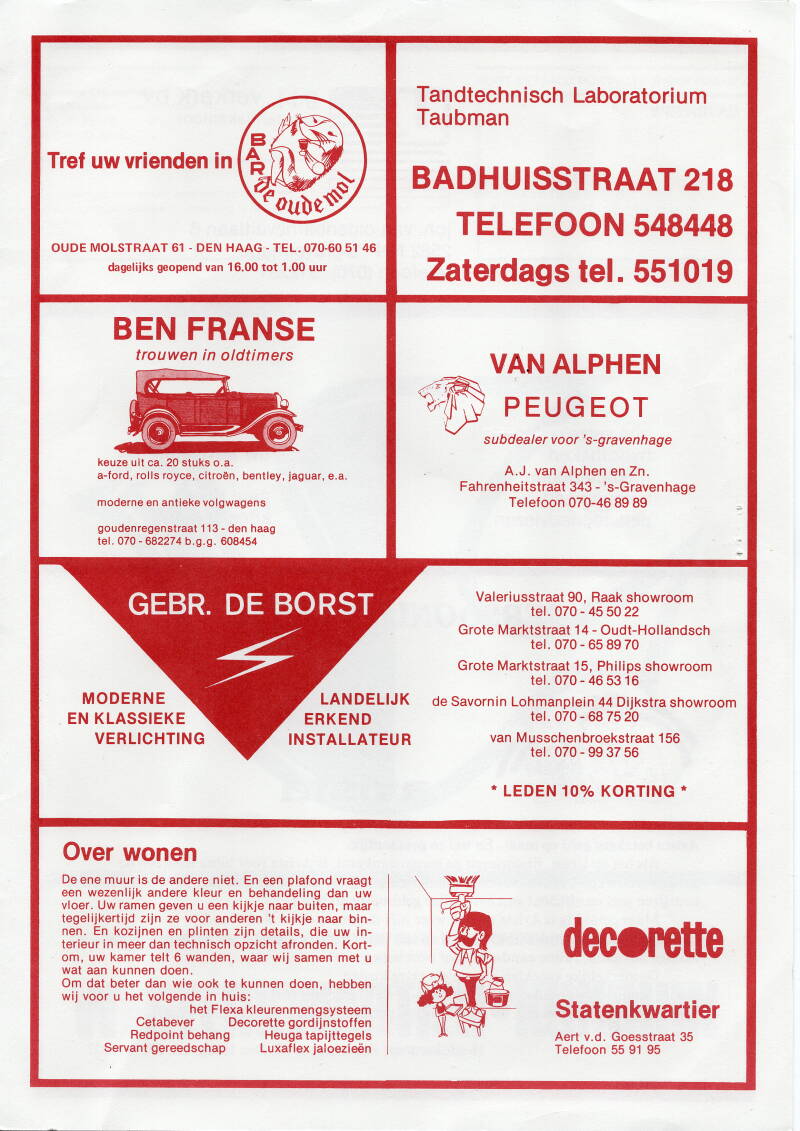 Tref uw vrienden in

BAR de oude mol

OUDE MOLSTRAAT 61 - DEN HAAG - TEL. 070-60 51 46
dagelijks geopend van 16.00 tot 1.00 uur

Tandtechnisch Laboratorium Taubman

BADHUISSTRAAT 218
TELEFOON 548448
Zaterdags tel. 551019

BEN FRANSE
trouwen in oldtimers

keuze uit ca. 20 stuks o.a.
a-ford, rolls royce, citroën, bentley, jaguar, e.a.

moderne en antieke volgwagens

goudenregenstraat 113 - den haag
tel. 070 - 682274 b.g.g. 608454

VAN ALPHEN
PEUGEOT
subdealer voor 's-gravenhage

A.J. van Alphen en Zn.
Fahrenheitstraat 343 - 's-Gravenhage
Telefoon 070-46 89 89

GEBR. DE BORST

MODERNE
EN KLASSIEKE
VERLICHTING

LANDELIJK
ERKEND
INSTALLATEUR

Valeriusstraat 90, Raak showroom
tel. 070 - 45 50 22
Grote Marktstraat 14 - Oudt-Hollandsch
tel. 070 - 65 89 70
Grote Marktstraat 15, Philips showroom
tel. 070 - 46 53 16
de Savornin Lohmanplein 44 Dijkstra showroom
tel. 070 - 68 75 20
van Musschenbroekstraat 156
tel. 070 - 99 37 56

* LEDEN 10% KORTING *

Over wonen

De ene muur is de andere niet. En een plafond vraagt een wezenlijk andere kleur en behandeling dan uw vloer. Uw ramen geven u een kijkje naar buiten, maar tegelijkertijd zijn ze voor anderen 't kijkje naar binnen. En kozijnen en plinten zijn details, die uw interieur in meer dan technisch opzicht afronden. Kortom, uw kamer telt 6 wanden, waar wij samen met u wat aan kunnen doen.
Om dat beter dan wie ook te kunnen doen, hebben wij voor u het volgende in huis:
het Flexa kleurenmengsysteem
Cetabever Decorette gordijnstoffen
Redpoint behang Heuga tapijttegels
Servant gereedschap Luxaflex jaloezieën

decorette

Statenkwartier
Aert v.d. Goesstraat 35
Telefoon 55 91 95